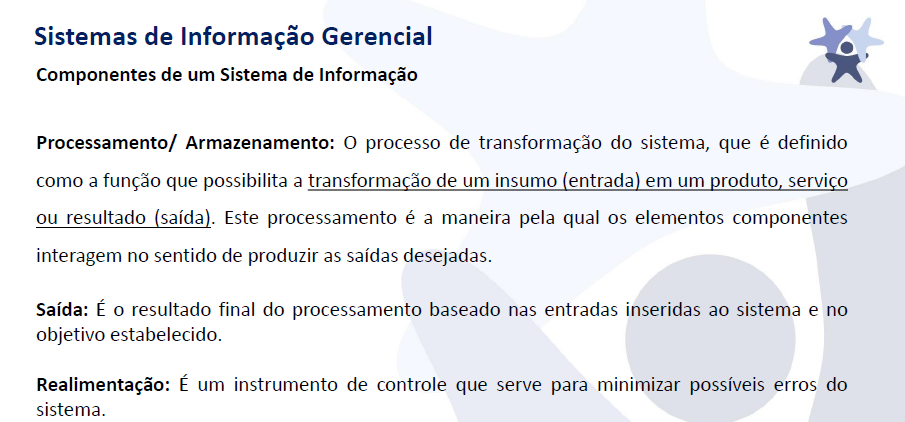 Sistemas de Informação Gerencial

Componentes de um Sistema de Informação

Processamento/ Armazenamento: O processo de transformação do sistema, que é definido como a função que possibilita a transformação de um insumo (entrada) em um produto, serviço ou resultado (saída). Este processamento é a maneira pela qual os elementos componentes interagem no sentido de produzir as saídas desejadas.

Saída: É o resultado final do processamento baseado nas entradas inseridas ao sistema e no objetivo estabelecido.

Realimentação: É um instrumento de controle que serve para minimizar possíveis erros do sistema.